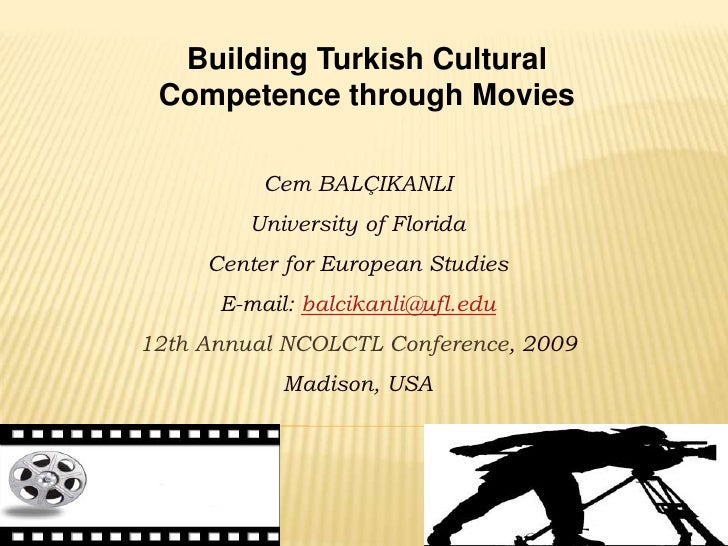 Building Turkish Cultural Competence through Movies

Cem BALÇIKANLI

University of Florida

Center for European Studies

E-mail: balcikanli@ufl.edu

12th Annual NCOLCTL Conference, 2009

Madison, USA